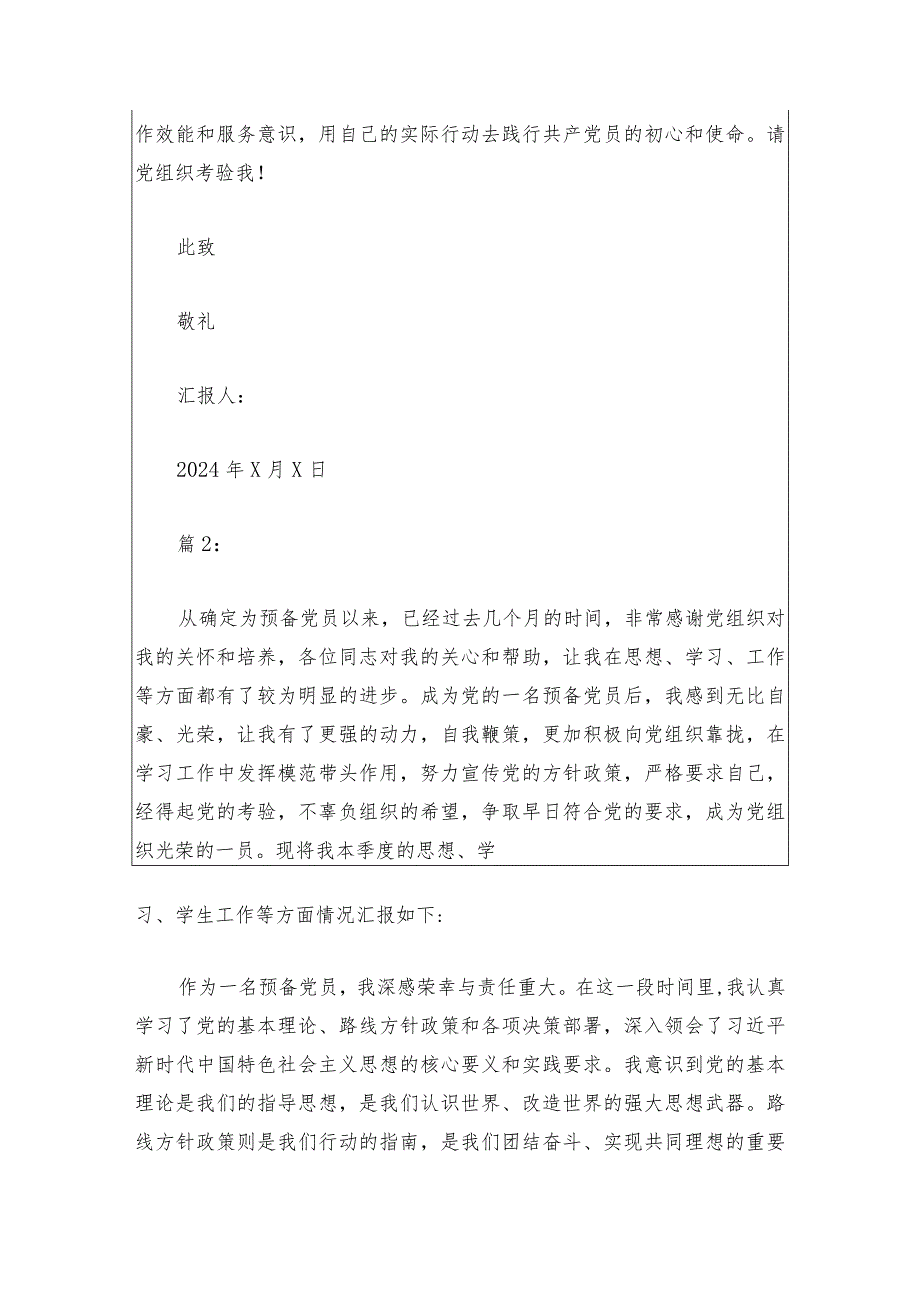 作效能和服务意识，用自己的实际行动去践行共产党员的初心和使命。请党组织考验我！

此致

敬礼

汇报人：

2024年X月X日

篇2：

从确定为预备党员以来，已经过去几个月的时间，非常感谢党组织对我的关怀和培养，各位同志对我的关心和帮助，让我在思想、学习、工作等方面都有了较为明显的进步。成为党的一名预备党员后，我感到无比自豪、光荣，让我有了更强的动力，自我鞭策，更加积极向党组织靠拢，在学习工作中发挥模范带头作用，努力宣传党的方针政策，严格要求自己，经得起党的考验，不辜负组织的希望，争取早日符合党的要求，成为党组织光荣的一员。现将我本季度的思想、学

习、学生工作等方面情况汇报如下：

作为一名预备党员，我深感荣幸与责任重大。在这一段时间里，我认真学习了党的基本理论、路线方针政策和各项决策部署，深入领会了习近平新时代中国特色社会主义思想的核心要义和实践要求。我意识到党的基本理论是我们的指导思想，是我们认识世界、改造世界的强大思想武器。路线方针政策则是我们行动的指南，是我们团结奋斗、实现共同理想的重要